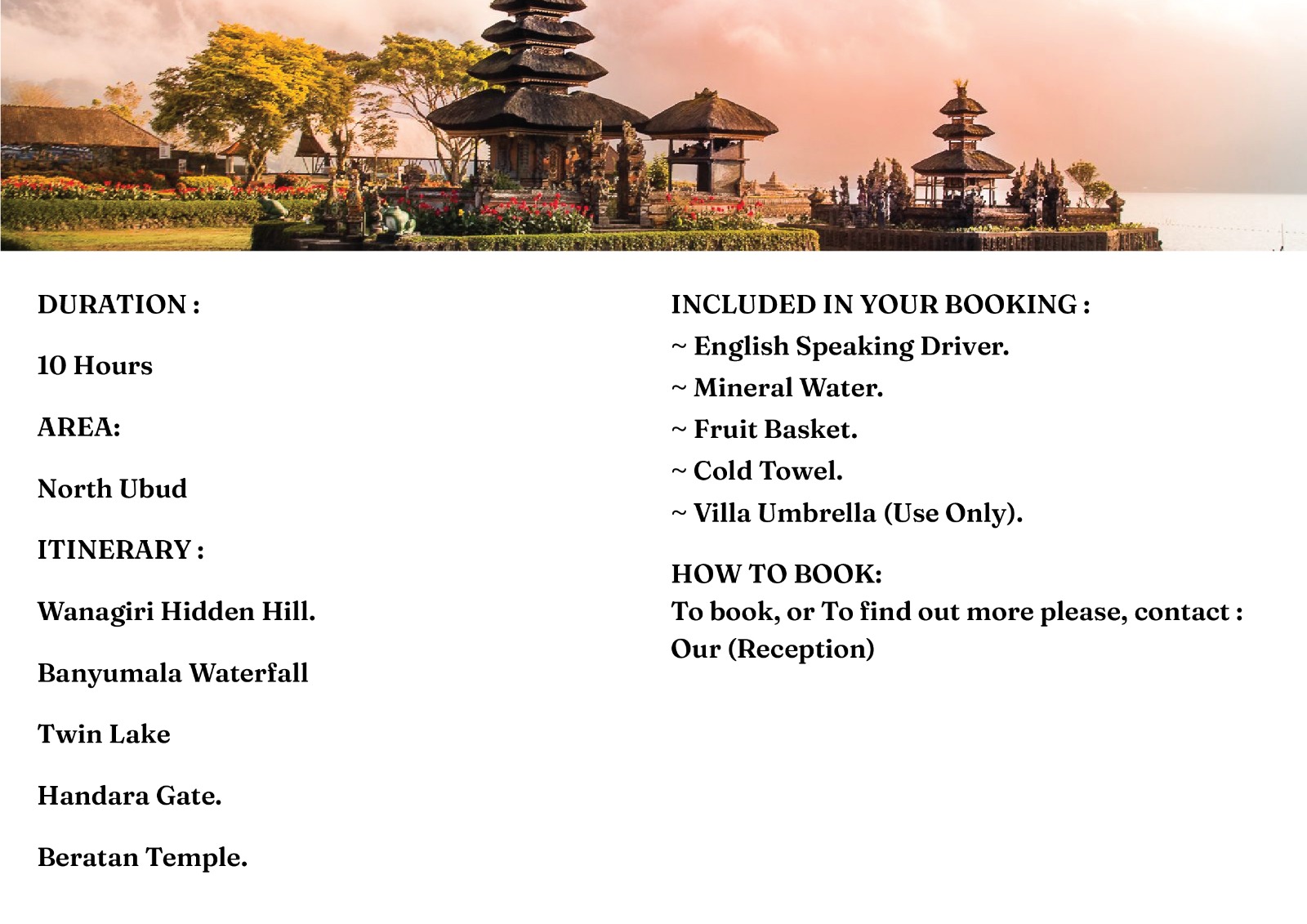 DURATION :

10 Hours

AREA:

North Ubud

ITINERARY :

Wanagiri Hidden Hill.

Banyumala Waterfall

Twin Lake

Handara Gate.

Beratan Temple.

INCLUDED IN YOUR BOOKING :
~ English Speaking Driver.
~ Mineral Water.
~ Fruit Basket.
~ Cold Towel.
~ Villa Umbrella (Use Only).

HOW TO BOOK:
To book, or To find out more please, contact : Our (Reception)